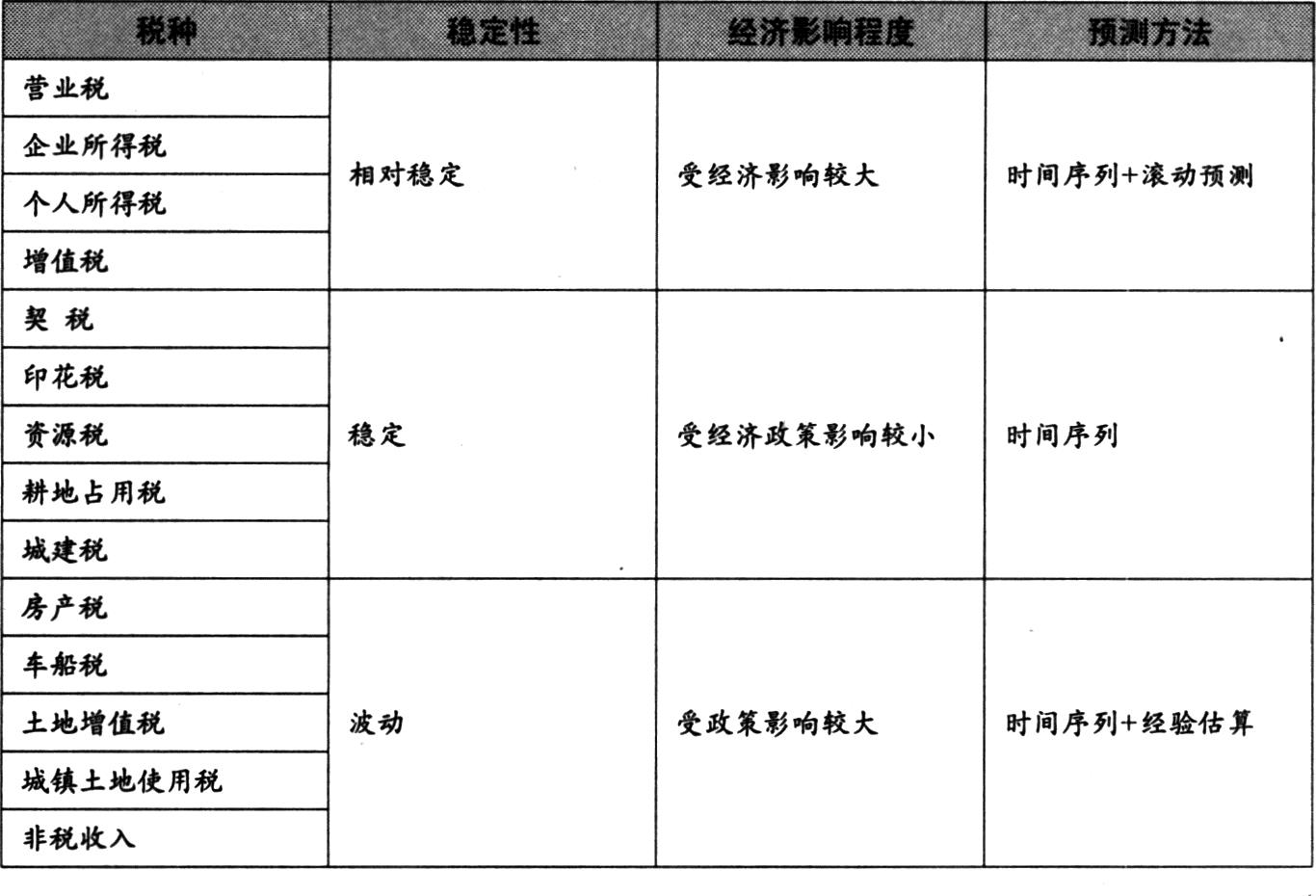 | 税种 | 稳定性 | 经济影响程度 | 预测方法 |
|---|---|---|---|
| 营业税 | 相对稳定 | 受经济影响较大 | 时间序列+滚动预测 |
| 企业所得税 | | | |
| 个人所得税 | | | |
| 增值税 | | | |
| 契 税 | 稳定 | 受经济政策影响较小 | 时间序列 |
| 印花税 | | | |
| 资源税 | | | |
| 耕地占用税 | | | |
| 城建税 | | | |
| 房产税 | 波动 | 受政策影响较大 | 时间序列+经验估算 |
| 车船税 | | | |
| 土地增值税 | | | |
| 城镇土地使用税 | | | |
| 非税收入 | | | |